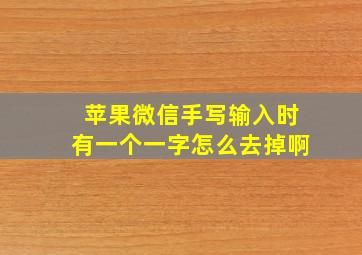 苹果微信手写输入时
有一个一字怎么去掉啊